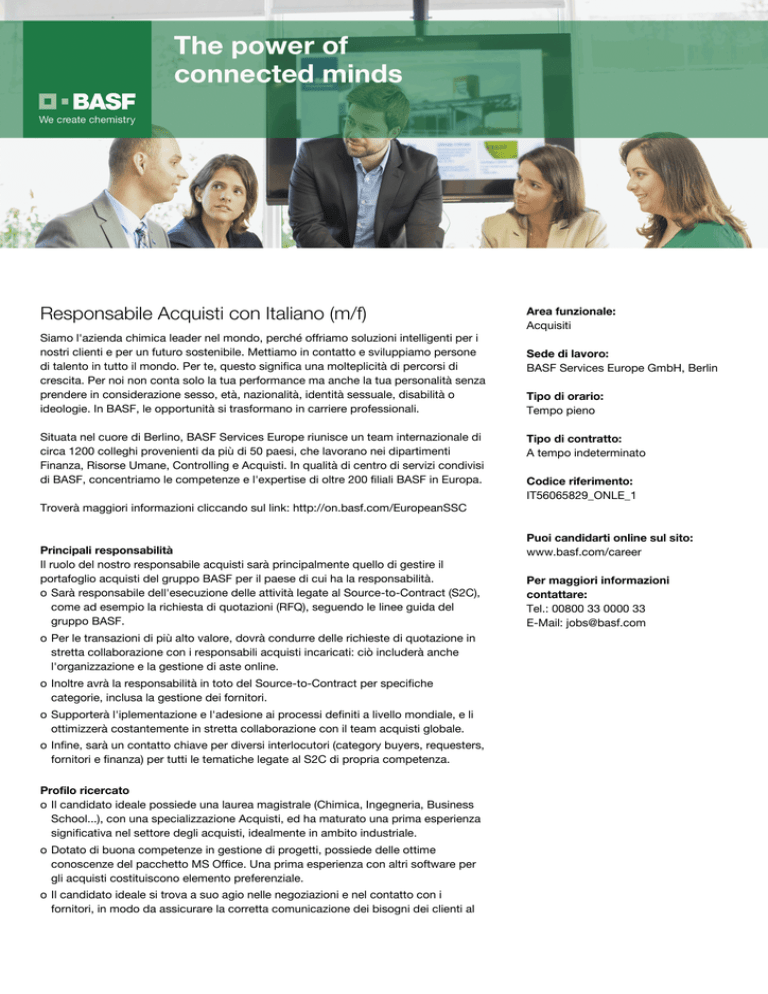 The power of connected minds

BASF
We create chemistry

Responsabile Acquisti con Italiano (m/f)

Siamo l'azienda chimica leader nel mondo, perché offriamo soluzioni intelligenti per i nostri clienti e per un futuro sostenibile. Mettiamo in contatto e sviluppiamo persone di talento in tutto il mondo. Per te, questo significa una molteplicità di percorsi di crescita. Per noi non conta solo la tua performance ma anche la tua personalità senza prendere in considerazione sesso, età, nazionalità, identità sessuale, disabilità o ideologie. In BASF, le opportunità si trasformano in carriere professionali.

Situata nel cuore di Berlino, BASF Services Europe riunisce un team internazionale di circa 1200 colleghi provenienti da più di 50 paesi, che lavorano nei dipartimenti Finanza, Risorse Umane, Controlling e Acquisti. In qualità di centro di servizi condivisi di BASF, concentriamo le competenze e l'expertise di oltre 200 filiali BASF in Europa.

Troverà maggiori informazioni cliccando sul link: http://on.basf.com/EuropeanSSC

Principali responsabilità
Il ruolo del nostro responsabile acquisti sarà principalmente quello di gestire il portafoglio acquisti del gruppo BASF per il paese di cui ha la responsabilità.
o Sarà responsabile dell'esecuzione delle attività legate al Source-to-Contract (S2C), come ad esempio la richiesta di quotazioni (RFQ), seguendo le linee guida del gruppo BASF.
o Per le transazioni di più alto valore, dovrà condurre delle richieste di quotazione in stretta collaborazione con i responsabili acquisti incaricati: ciò includerà anche l'organizzazione e la gestione di aste online.
o Inoltre avrà la responsabilità in toto del Source-to-Contract per specifiche categorie, inclusa la gestione dei fornitori.
o Supporterà l'iplementazione e l'adesione ai processi definiti a livello mondiale, e li ottimizzerà costantemente in stretta collaborazione con il team acquisti globale.
o Infine, sarà un contatto chiave per diversi interlocutori (category buyers, requesters, fornitori e finanza) per tutti le tematiche legate al S2C di propria competenza.

Profilo ricercato
o Il candidato ideale possiede una laurea magistrale (Chimica, Ingegneria, Business School...), con una specializzazione Acquisti, ed ha maturato una prima esperienza significativa nel settore degli acquisti, idealmente in ambito industriale.
o Dotato di buona competenze in gestione di progetti, possiede delle ottime conoscenze del pacchetto MS Office. Una prima esperienza con altri software per gli acquisti costituiscono elemento preferenziale.
o Il candidato ideale si trova a suo agio nelle negoziazioni e nel contatto con i fornitori, in modo da assicurare la corretta comunicazione dei bisogni dei clienti al

Area funzionale:
Acquisiti

Sede di lavoro:
BASF Services Europe GmbH, Berlin

Tipo di orario:
Tempo pieno

Tipo di contratto:
A tempo indeterminato

Codice riferimento:
IT56065829_ONLE_1

Puoi candidarti online sul sito:
www.basf.com/career

Per maggiori informazioni contattare:
Tel.: 00800 33 0000 33
E-Mail: jobs@basf.com